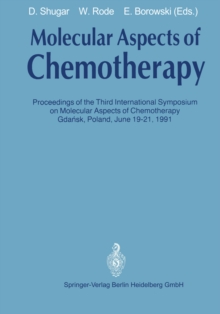 D. Shugar W. Rode E. Borowski (Eds.)

Molecular Aspects of Chemotherapy

Proceedings of the Third International Symposium on Molecular Aspects of Chemotherapy Gdańsk, Poland, June 19-21, 1991

Springer-Verlag Berlin Heidelberg GmbH